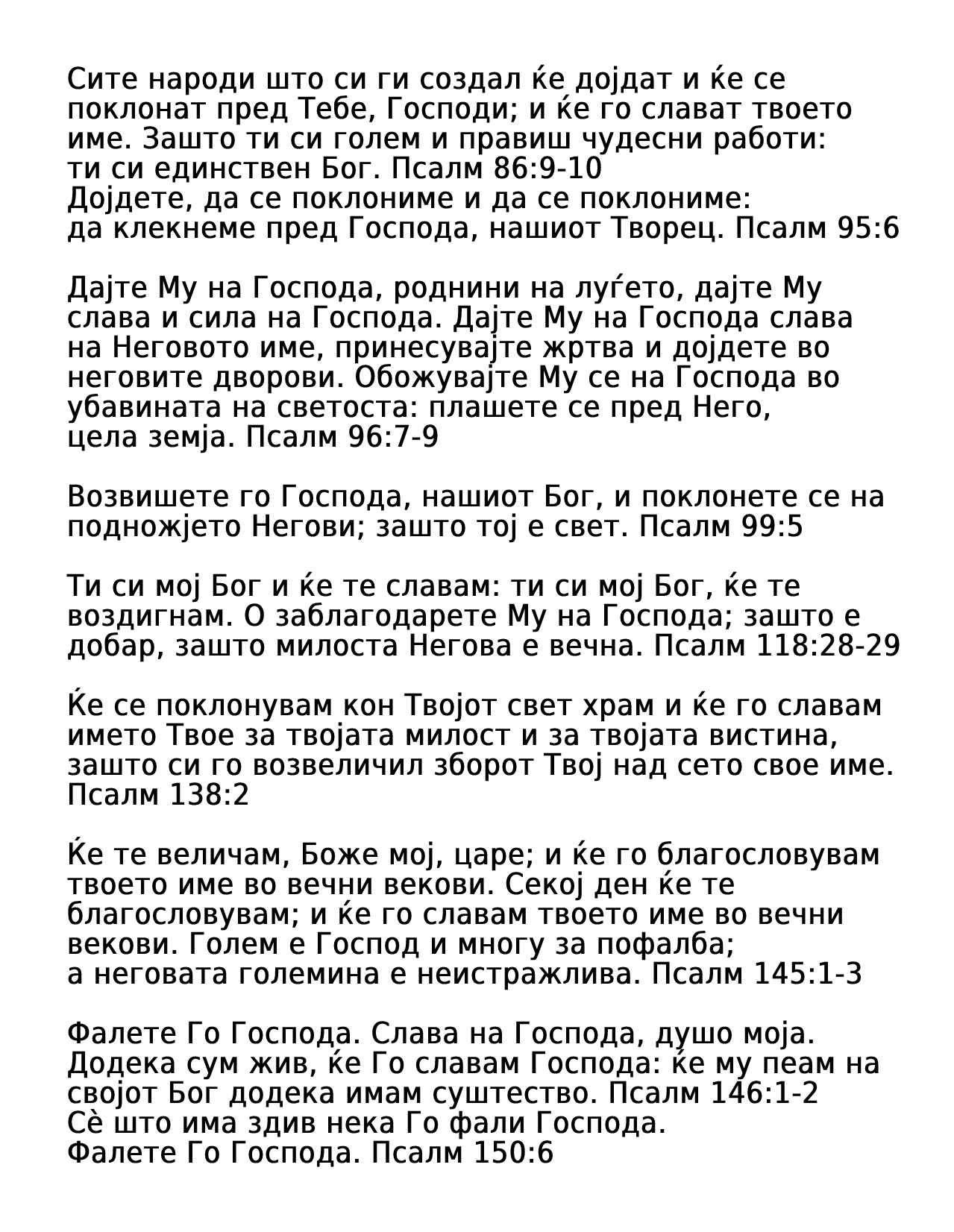 Сите народи што си ги создал ќе дојдат и ќе се поклонат пред Тебе, Господи; и ќе го слават твоето име. Зашто ти си голем и правиш чудесни работи: ти си единствен Бог. Псалм 86:9-10
Дојдете, да се поклониме и да се поклониме: да клекнеме пред Господа, нашиот Творец. Псалм 95:6

Дајте Му на Господа, роднини на луѓето, дајте Му слава и сила на Господа. Дајте Му на Господа слава на Неговото име, принесувајте жртва и дојдете во неговите дворови. Обожувајте Му се на Господа во убавината на светоста: плашете се пред Него, цела земја. Псалм 96:7-9

Возвишете го Господа, нашиот Бог, и поклонете се на подножјето Негови; зашто тој е свет. Псалм 99:5

Ти си мој Бог и ќе те славам: ти си мој Бог, ќе те воздигнам. О заблагодарете Му на Господа; зашто е добар, зашто милоста Негова е вечна. Псалм 118:28-29

Ќе се поклонувам кон Твојот свет храм и ќе го славам името Твое за твојата милост и за твојата вистина, зашто си го возвеличил зборот Твој над сето свое име. Псалм 138:2

Ќе те величам, Боже мој, царе; и ќе го благословувам твоето име во вечни векови. Секој ден ќе те благословувам; и ќе го славам твоето име во вечни векови. Голем е Господ и многу за пофалба; а неговата големина е неистражлива. Псалм 145:1-3

Фалете Го Господа. Слава на Господа, душо моја. Додека сум жив, ќе Го славам Господа: ќе му пеам на својот Бог додека имам суштество. Псалм 146:1-2
Сè што има здив нека Го фали Господа.
Фалете Го Господа. Псалм 150:6